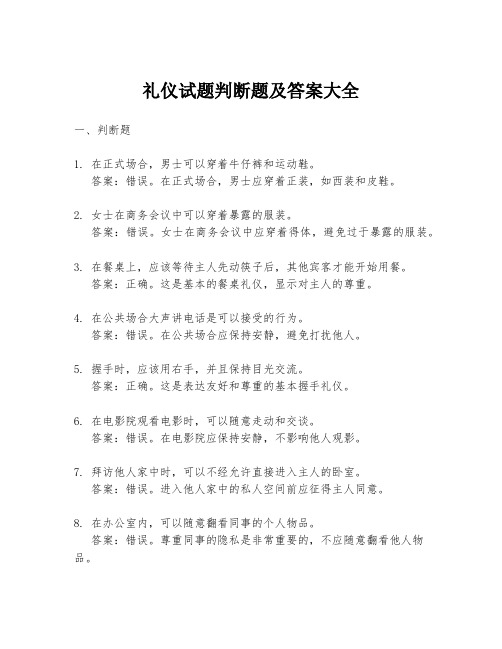 礼仪试题判断题及答案大全

一、判断题

1. 在正式场合，男士可以穿着牛仔裤和运动鞋。
答案：错误。在正式场合，男士应穿着正装，如西装和皮鞋。

2. 女士在商务会议中可以穿着暴露的服装。
答案：错误。女士在商务会议中应穿着得体，避免过于暴露的服装。

3. 在餐桌上，应该等待主人先动筷子后，其他宾客才能开始用餐。
答案：正确。这是基本的餐桌礼仪，显示对主人的尊重。

4. 在公共场合大声讲电话是可以接受的行为。
答案：错误。在公共场合应保持安静，避免打扰他人。

5. 握手时，应该用右手，并且保持目光交流。
答案：正确。这是表达友好和尊重的基本握手礼仪。

6. 在电影院观看电影时，可以随意走动和交谈。
答案：错误。在电影院应保持安静，不影响他人观影。

7. 拜访他人家中时，可以不经允许直接进入主人的卧室。
答案：错误。进入他人家中的私人空间前应征得主人同意。

8. 在办公室内，可以随意翻看同事的个人物品。
答案：错误。尊重同事的隐私是非常重要的，不应随意翻看他人物品。